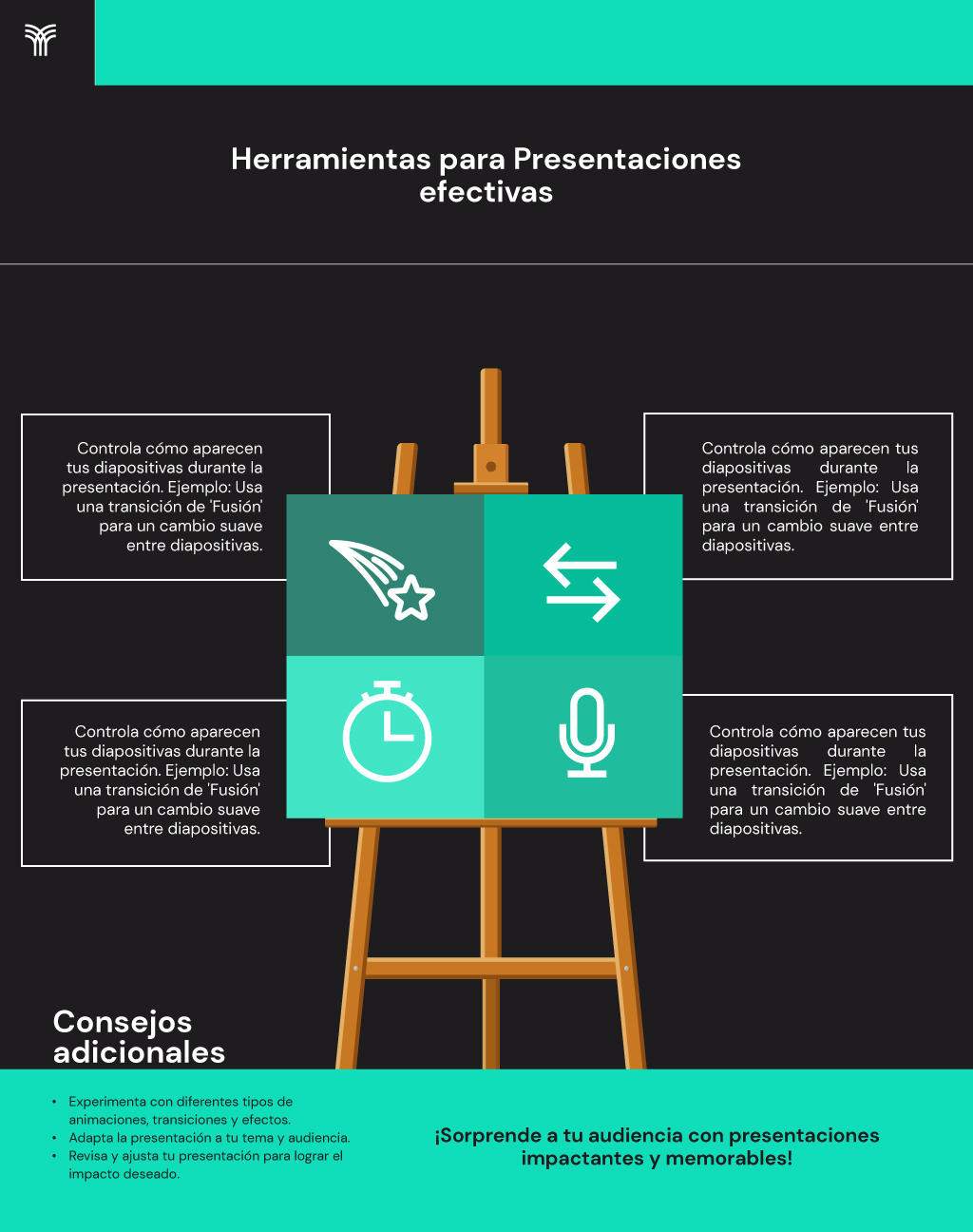 Herramientas para Presentaciones efectivas

Controla cómo aparecen tus diapositivas durante la presentación. Ejemplo: Usa una transición de 'Fusión' para un cambio suave entre diapositivas.

Controla cómo aparecen tus diapositivas durante la presentación. Ejemplo: Usa una transición de 'Fusión' para un cambio suave entre diapositivas.

Controla cómo aparecen tus diapositivas durante la presentación. Ejemplo: Usa una transición de 'Fusión' para un cambio suave entre diapositivas.

Controla cómo aparecen tus diapositivas durante la presentación. Ejemplo: Usa una transición de 'Fusión' para un cambio suave entre diapositivas.

Consejos adicionales

• Experimenta con diferentes tipos de animaciones, transiciones y efectos.
• Adapta la presentación a tu tema y audiencia.
• Revisa y ajusta tu presentación para lograr el impacto deseado.

¡Sorprende a tu audiencia con presentaciones impactantes y memorables!